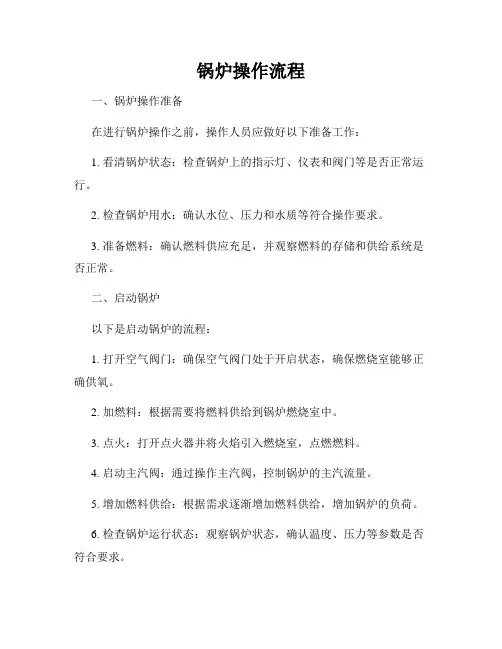 锅炉操作流程

一、锅炉操作准备

在进行锅炉操作之前，操作人员应做好以下准备工作：

1. 看清锅炉状态：检查锅炉上的指示灯、仪表和阀门等是否正常运行。

2. 检查锅炉用水：确认水位、压力和水质等符合操作要求。

3. 准备燃料：确认燃料供应充足，并观察燃料的存储和供给系统是否正常。

二、启动锅炉

以下是启动锅炉的流程：

1. 打开空气阀门：确保空气阀门处于开启状态，确保燃烧室能够正确供氧。

2. 加燃料：根据需要将燃料供给到锅炉燃烧室中。

3. 点火：打开点火器并将火焰引入燃烧室，点燃燃料。

4. 启动主汽阀：通过操作主汽阀，控制锅炉的主汽流量。

5. 增加燃料供给：根据需求逐渐增加燃料供给，增加锅炉的负荷。

6. 检查锅炉运行状态：观察锅炉状态，确认温度、压力等参数是否符合要求。